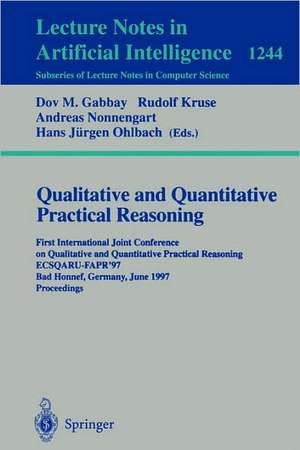 Lecture Notes in Artificial Intelligence 1244

Subseries of Lecture Notes in Computer Science

Dov M. Gabbay Rudolf Kruse
Andreas Nonnengart
Hans Jürgen Ohlbach (Eds.)

Qualitative and Quantitative Practical Reasoning

First International Joint Conference on Qualitative and Quantitative Practical Reasoning
ECSQARU-FAPR'97
Bad Honnef, Germany, June 1997
Proceedings

Springer